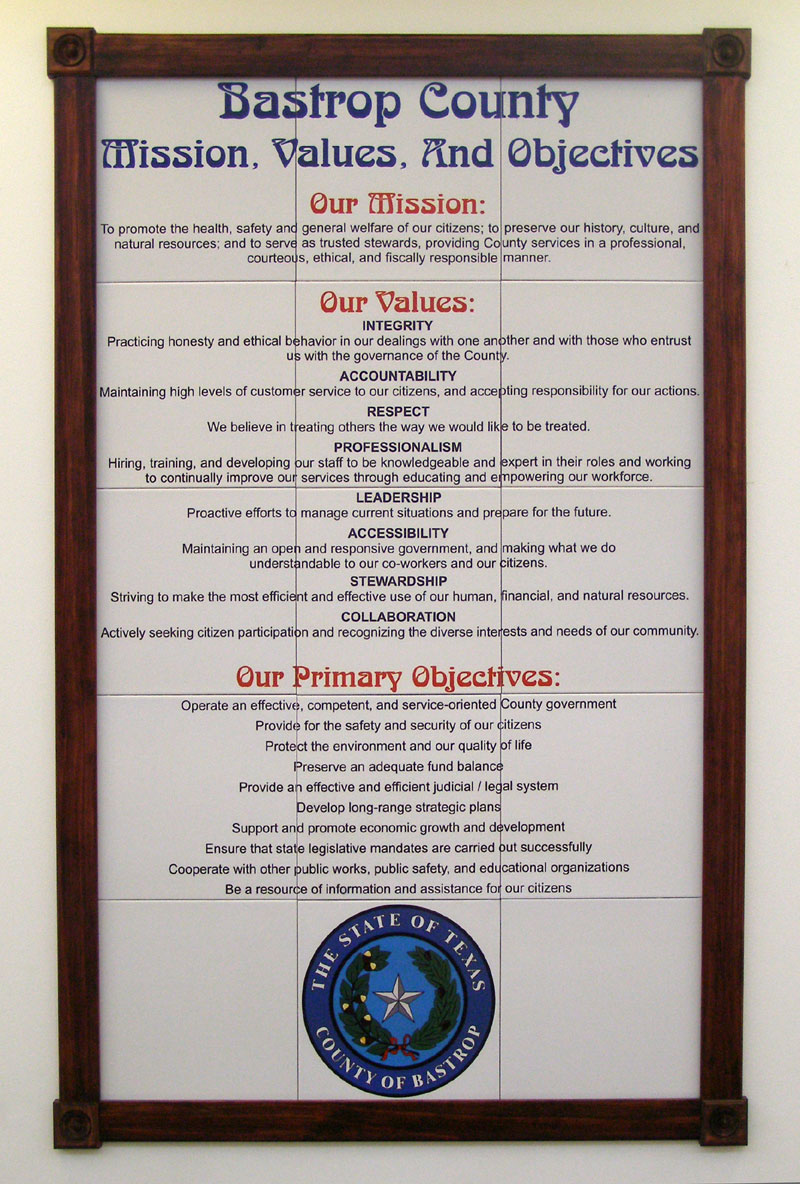 Bastrop County
Mission, Values, And Objectives

Our Mission:

To promote the health, safety and general welfare of our citizens; to preserve our history, culture, and natural resources; and to serve as trusted stewards, providing County services in a professional, courteous, ethical, and fiscally responsible manner.

Our Values:

INTEGRITY
Practicing honesty and ethical behavior in our dealings with one another and with those who entrust us with the governance of the County.

ACCOUNTABILITY
Maintaining high levels of customer service to our citizens, and accepting responsibility for our actions.

RESPECT
We believe in treating others the way we would like to be treated.

PROFESSIONALISM
Hiring, training, and developing our staff to be knowledgeable and expert in their roles and working to continually improve our services through educating and empowering our workforce.

LEADERSHIP
Proactive efforts to manage current situations and prepare for the future.

ACCESSIBILITY
Maintaining an open and responsive government, and making what we do understandable to our co-workers and our citizens.

STEWARDSHIP
Striving to make the most efficient and effective use of our human, financial, and natural resources.

COLLABORATION
Actively seeking citizen participation and recognizing the diverse interests and needs of our community.

Our Primary Objectives:

Operate an effective, competent, and service-oriented County government
Provide for the safety and security of our citizens
Protect the environment and our quality of life
Preserve an adequate fund balance
Provide an effective and efficient judicial / legal system
Develop long-range strategic plans
Support and promote economic growth and development
Ensure that state legislative mandates are carried out successfully
Cooperate with other public works, public safety, and educational organizations
Be a resource of information and assistance for our citizens

THE STATE OF TEXAS
COUNTY OF BASTROP